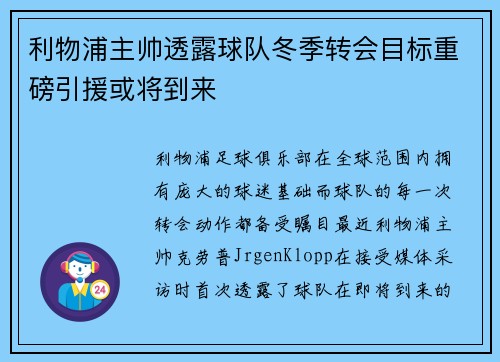 利物浦主帅透露球队冬季转会目标重磅引援或将到来

利物浦足球俱乐部在全球范围内拥有庞大的球迷基础而球队的每一次转会动作都备受瞩目最近利物浦主帅克劳普JrgenKlopp在接受媒体采访时首次透露了球队在即将到来的

24